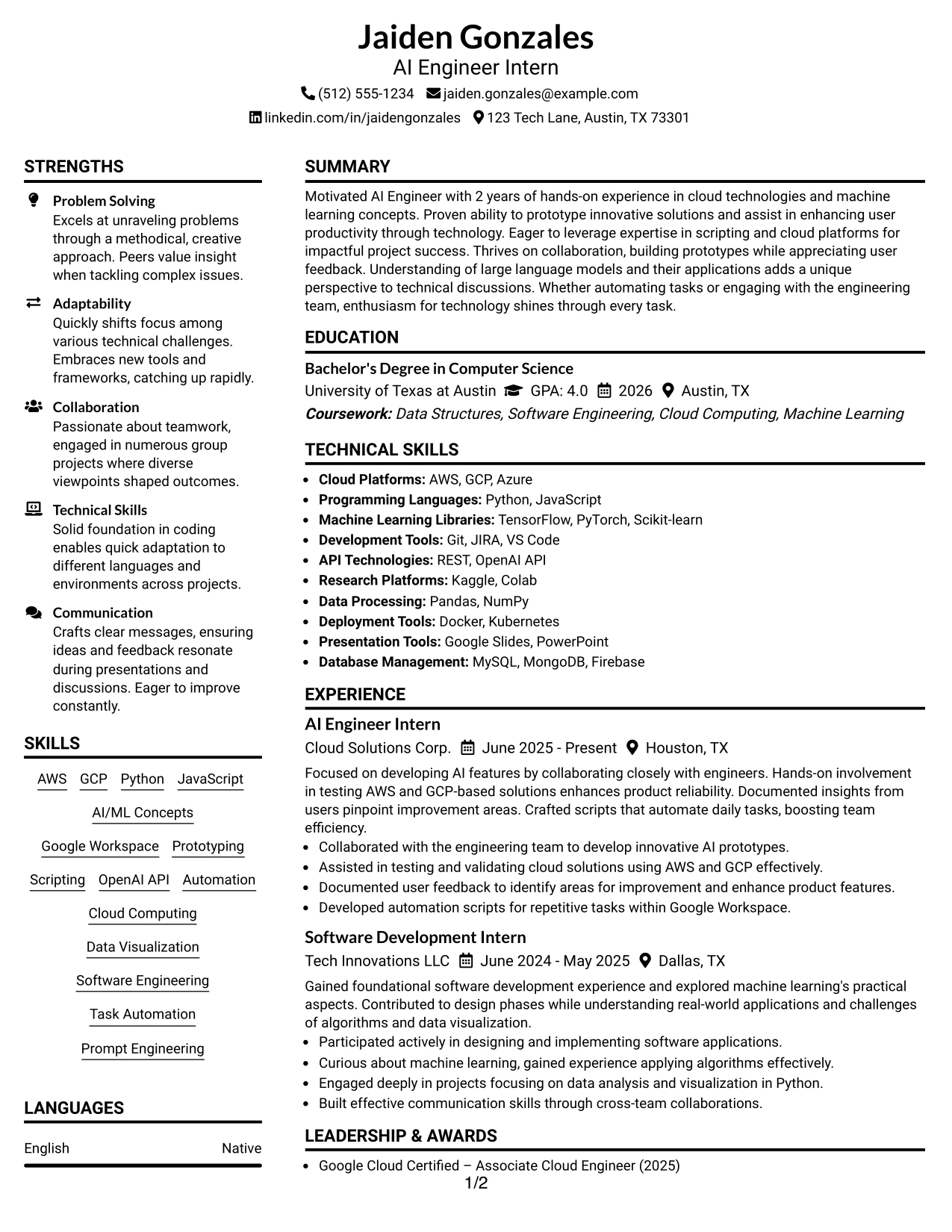 Jaiden Gonzales
AI Engineer Intern
(512) 555-1234 jaiden.gonzales@example.com
linkedin.com/in/jaidengonzales 123 Tech Lane, Austin, TX 73301

STRENGTHS

Problem Solving
Excels at unraveling problems through a methodical, creative approach. Peers value insight when tackling complex issues.

Adaptability
Quickly shifts focus among various technical challenges. Embraces new tools and frameworks, catching up rapidly.

Collaboration
Passionate about teamwork, engaged in numerous group projects where diverse viewpoints shaped outcomes.

Technical Skills
Solid foundation in coding enables quick adaptation to different languages and environments across projects.

Communication
Crafts clear messages, ensuring ideas and feedback resonate during presentations and discussions. Eager to improve constantly.

SKILLS

AWS GCP Python JavaScript
AI/ML Concepts
Google Workspace Prototyping
Scripting OpenAI API Automation
Cloud Computing
Data Visualization
Software Engineering
Task Automation
Prompt Engineering

LANGUAGES

English Native

SUMMARY

Motivated AI Engineer with 2 years of hands-on experience in cloud technologies and machine learning concepts. Proven ability to prototype innovative solutions and assist in enhancing user productivity through technology. Eager to leverage expertise in scripting and cloud platforms for impactful project success. Thrives on collaboration, building prototypes while appreciating user feedback. Understanding of large language models and their applications adds a unique perspective to technical discussions. Whether automating tasks or engaging with the engineering team, enthusiasm for technology shines through every task.

EDUCATION

Bachelor's Degree in Computer Science
University of Texas at Austin GPA: 4.0 2026 Austin, TX
Coursework: Data Structures, Software Engineering, Cloud Computing, Machine Learning

TECHNICAL SKILLS

• Cloud Platforms: AWS, GCP, Azure
• Programming Languages: Python, JavaScript
• Machine Learning Libraries: TensorFlow, PyTorch, Scikit-learn
• Development Tools: Git, JIRA, VS Code
• API Technologies: REST, OpenAI API
• Research Platforms: Kaggle, Colab
• Data Processing: Pandas, NumPy
• Deployment Tools: Docker, Kubernetes
• Presentation Tools: Google Slides, PowerPoint
• Database Management: MySQL, MongoDB, Firebase

EXPERIENCE

AI Engineer Intern
Cloud Solutions Corp. June 2025 - Present Houston, TX
Focused on developing AI features by collaborating closely with engineers. Hands-on involvement in testing AWS and GCP-based solutions enhances product reliability. Documented insights from users pinpoint improvement areas. Crafted scripts that automate daily tasks, boosting team efficiency.
• Collaborated with the engineering team to develop innovative AI prototypes.
• Assisted in testing and validating cloud solutions using AWS and GCP effectively.
• Documented user feedback to identify areas for improvement and enhance product features.
• Developed automation scripts for repetitive tasks within Google Workspace.

Software Development Intern
Tech Innovations LLC June 2024 - May 2025 Dallas, TX
Gained foundational software development experience and explored machine learning's practical aspects. Contributed to design phases while understanding real-world applications and challenges of algorithms and data visualization.
• Participated actively in designing and implementing software applications.
• Curious about machine learning, gained experience applying algorithms effectively.
• Engaged deeply in projects focusing on data analysis and visualization in Python.
• Built effective communication skills through cross-team collaborations.

LEADERSHIP & AWARDS

• Google Cloud Certified – Associate Cloud Engineer (2025)

1/2